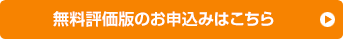 無料評価版のお申込みはこちら